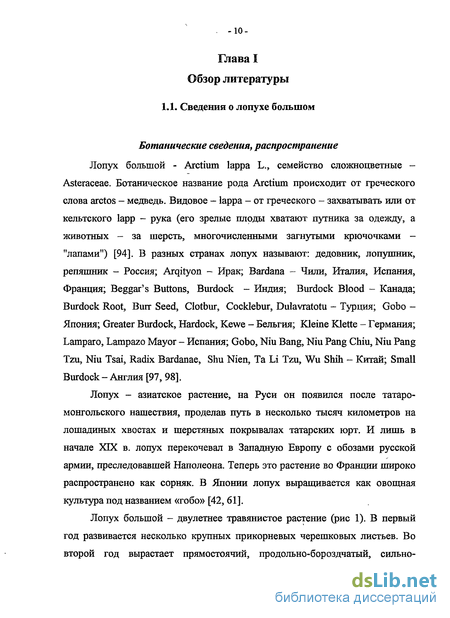 - 10 -

Глава I

Обзор литературы

1.1. Сведения о лопухе большом

Ботанические сведения, распространение

Лопух большой - Arctium lappa L., семейство сложноцветные – Asteraceae. Ботаническое название рода Arctium происходит от греческого слова arctos – медведь. Видовое – lappa – от греческого – захватывать или от кельтского lapp – рука (его зрелые плоды хватают путника за одежду, а животных – за шерсть, многочисленными загнутыми крючочками – "лапами") [94]. В разных странах лопух называют: дедовник, лопушник, репяшник – Россия; Arqityon – Ирак; Bardana – Чили, Италия, Испания, Франция; Beggar's Buttons, Burdock – Индия; Burdock Blood – Канада; Burdock Root, Burr Seed, Clotbur, Cocklebur, Dulavratotu – Турция; Gobo – Япония; Greater Burdock, Hardock, Kewe – Бельгия; Kleine Klette – Германия; Lamparo, Lampazo Mayor – Испания; Gobo, Niu Bang, Niu Pang Chiu, Niu Pang Tzu, Niu Tsai, Radix Bardanae, Shu Nien, Ta Li Tzu, Wu Shih – Китай; Small Burdock – Англия [97, 98].

Лопух – азиатское растение, на Руси он появился после татаро-монгольского нашествия, проделав путь в несколько тысяч километров на лошадиных хвостах и шерстяных покрывалах татарских юрт. И лишь в начале XIX в. лопух перекочевал в Западную Европу с обозами русской армии, преследовавшей Наполеона. Теперь это растение во Франции широко распространено как сорняк. В Японии лопух выращивается как овощная культура под названием «гобо» [42, 61].

Лопух большой – двулетнее травянистое растение (рис 1). В первый год развивается несколько крупных прикорневых черешковых листьев. Во второй год вырастает прямостоячий, продольно-бороздчатый, сильно-

dsLib.net
библиотека диссертаций